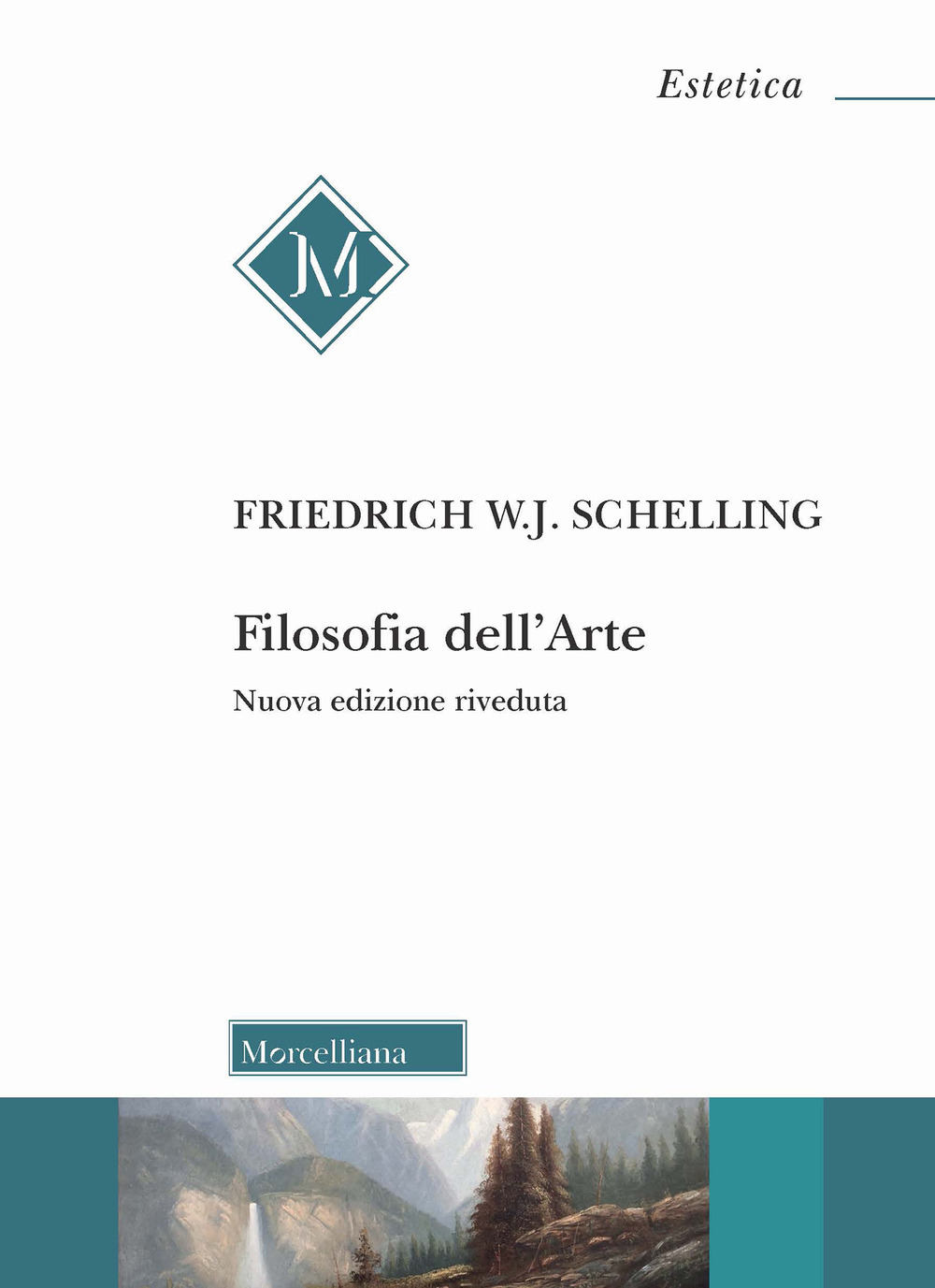 Estetica

M

FRIEDRICH W.J. SCHELLING

Filosofia dell'Arte

Nuova edizione riveduta

Morcelliana